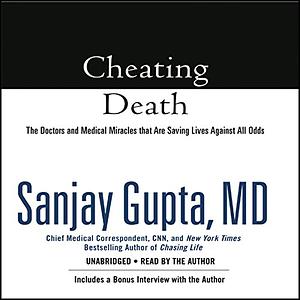 Cheating Death

The Doctors and Medical Miracles that Are Saving Lives Against All Odds

Sanjay Gupta, MD

Chief Medical Correspondent, CNN, and New York Times Bestselling Author of Chasing Life

UNABRIDGED • READ BY THE AUTHOR

Includes a Bonus Interview with the Author